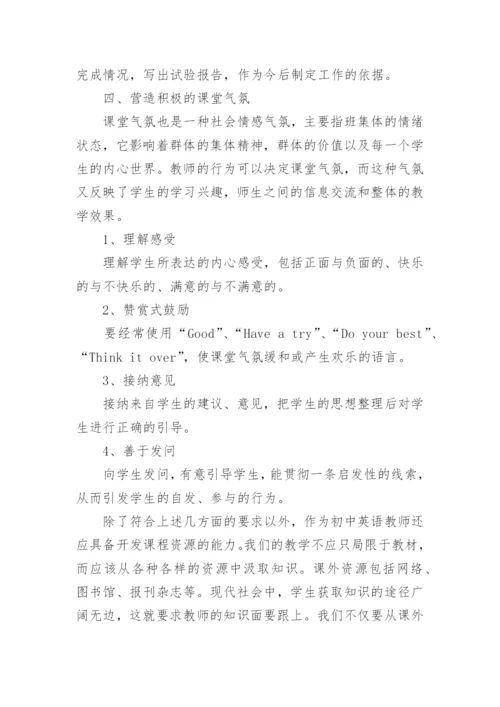 完成情况，写出试验报告，作为今后制定工作的依据。

四、营造积极的课堂气氛

课堂气氛也是一种社会情感气氛，主要指班集体的情绪状态，它影响着群体的集体精神，群体的价值以及每一个学生的内心世界。教师的行为可以决定课堂气氛，而这种气氛又反映了学生的学习兴趣，师生之间的信息交流和整体的教学效果。

1、理解感受

理解学生所表达的内心感受，包括正面与负面的、快乐的与不快乐的、满意的与不满意的。

2、赞赏式鼓励

要经常使用“Good”、“Have a try”、“Do your best”、“Think it over”，使课堂气氛缓和或产生欢乐的语言。

3、接纳意见

接纳来自学生的建议、意见，把学生的思想整理后对学生进行正确的引导。

4、善于发问

向学生发问，有意引导学生，能贯彻一条启发性的线索，从而引发学生的自发、参与的行为。

除了符合上述几方面的要求以外，作为初中英语教师还应具备开发课程资源的能力。我们的教学不应只局限于教材，而应该从各种各样的资源中汲取知识。课外资源包括网络、图书馆、报刊杂志等。现代社会中，学生获取知识的途径广阔无边，这就要求教师的知识面要跟上。我们不仅要从课外